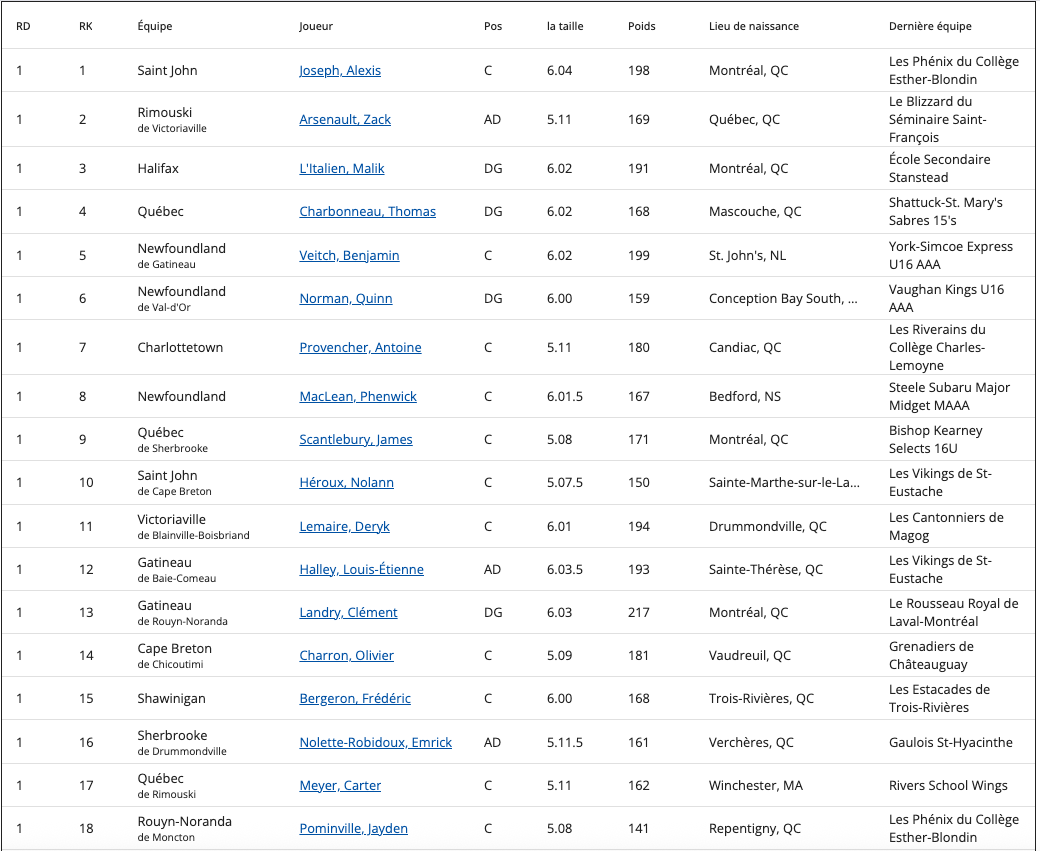 | RD | RK | Équipe | Joueur | Pos | la taille | Poids | Lieu de naissance | Dernière équipe |
|---|---|---|---|---|---|---|---|---|
| 1 | 1 | Saint John | Joseph, Alexis | C | 6.04 | 198 | Montréal, QC | Les Phénix du Collège Esther-Blondin |
| 1 | 2 | Rimouski de Victoriaville | Arsenault, Zack | AD | 5.11 | 169 | Québec, QC | Le Blizzard du Séminaire Saint-François |
| 1 | 3 | Halifax | L'Italien, Malik | DG | 6.02 | 191 | Montréal, QC | École Secondaire Stanstead |
| 1 | 4 | Québec | Charbonneau, Thomas | DG | 6.02 | 168 | Mascouche, QC | Shattuck-St. Mary's Sabres 15's |
| 1 | 5 | Newfoundland de Gatineau | Veitch, Benjamin | C | 6.02 | 199 | St. John's, NL | York-Simcoe Express U16 AAA |
| 1 | 6 | Newfoundland de Val-d'Or | Norman, Quinn | DG | 6.00 | 159 | Conception Bay South, ... | Vaughan Kings U16 AAA |
| 1 | 7 | Charlottetown | Provencher, Antoine | C | 5.11 | 180 | Candiac, QC | Les Riverains du Collège Charles-Lemoyne |
| 1 | 8 | Newfoundland | MacLean, Phenwick | C | 6.01.5 | 167 | Bedford, NS | Steele Subaru Major Midget MAAA |
| 1 | 9 | Québec de Sherbrooke | Scantlebury, James | C | 5.08 | 171 | Montréal, QC | Bishop Kearney Selects 16U |
| 1 | 10 | Saint John de Cape Breton | Héroux, Nolann | C | 5.07.5 | 150 | Sainte-Marthe-sur-le-La... | Les Vikings de St-Eustache |
| 1 | 11 | Victoriaville de Blainville-Boisbriand | Lemaire, Deryk | C | 6.01 | 194 | Drummondville, QC | Les Cantonniers de Magog |
| 1 | 12 | Gatineau de Baie-Comeau | Halley, Louis-Étienne | AD | 6.03.5 | 193 | Sainte-Thérèse, QC | Les Vikings de St-Eustache |
| 1 | 13 | Gatineau de Rouyn-Noranda | Landry, Clément | DG | 6.03 | 217 | Montréal, QC | Le Rousseau Royal de Laval-Montréal |
| 1 | 14 | Cape Breton de Chicoutimi | Charron, Olivier | C | 5.09 | 181 | Vaudreuil, QC | Grenadiers de Châteauguay |
| 1 | 15 | Shawinigan | Bergeron, Frédéric | C | 6.00 | 168 | Trois-Rivières, QC | Les Estacades de Trois-Rivières |
| 1 | 16 | Sherbrooke de Drummondville | Nolette-Robidoux, Emrick | AD | 5.11.5 | 161 | Verchères, QC | Gaulois St-Hyacinthe |
| 1 | 17 | Québec de Rimouski | Meyer, Carter | C | 5.11 | 162 | Winchester, MA | Rivers School Wings |
| 1 | 18 | Rouyn-Noranda de Moncton | Pominville, Jayden | C | 5.08 | 141 | Repentigny, QC | Les Phénix du Collège Esther-Blondin |